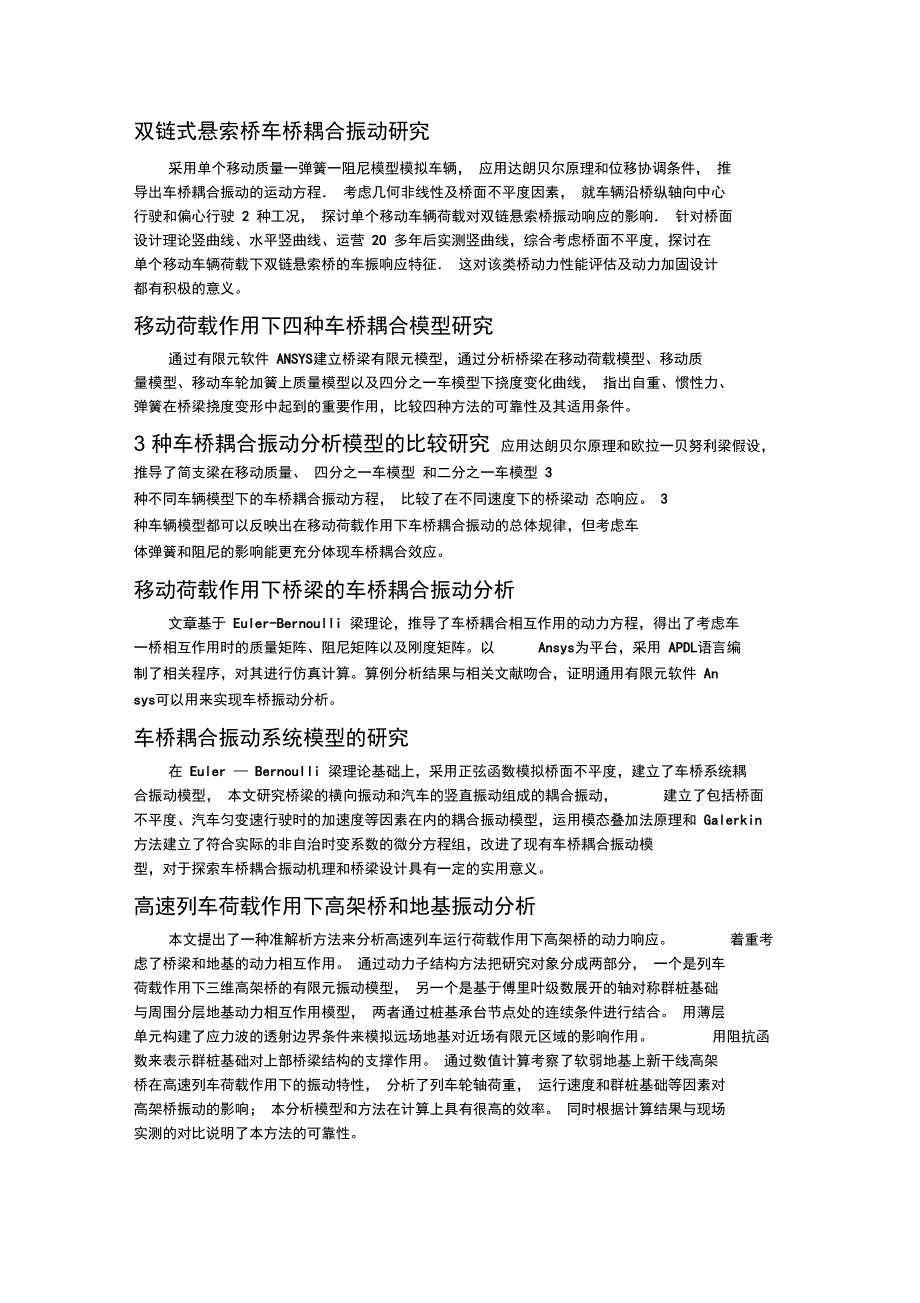 双链式悬索桥车桥耦合振动研究

采用单个移动质量一弹簧一阻尼模型模拟车辆， 应用达朗贝尔原理和位移协调条件， 推导出车桥耦合振动的运动方程． 考虑几何非线性及桥面不平度因素， 就车辆沿桥纵轴向中心行驶和偏心行驶 2 种工况， 探讨单个移动车辆荷载对双链悬索桥振动响应的影响． 针对桥面设计理论竖曲线、水平竖曲线、运营 20 多年后实测竖曲线，综合考虑桥面不平度，探讨在单个移动车辆荷载下双链悬索桥的车振响应特征． 这对该类桥动力性能评估及动力加固设计都有积极的意义。

移动荷载作用下四种车桥耦合模型研究

通过有限元软件 ANSYS建立桥梁有限元模型，通过分析桥梁在移动荷载模型、移动质量模型、移动车轮加簧上质量模型以及四分之一车模型下挠度变化曲线， 指出自重、惯性力、弹簧在桥梁挠度变形中起到的重要作用，比较四种方法的可靠性及其适用条件。

3 种车桥耦合振动分析模型的比较研究 应用达朗贝尔原理和欧拉一贝努利梁假设，推导了简支梁在移动质量、 四分之一车模型 和二分之一车模型 3 种不同车辆模型下的车桥耦合振动方程， 比较了在不同速度下的桥梁动 态响应。 3 种车辆模型都可以反映出在移动荷载作用下车桥耦合振动的总体规律，但考虑车体弹簧和阻尼的影响能更充分体现车桥耦合效应。

移动荷载作用下桥梁的车桥耦合振动分析

文章基于 Euler-Bernoulli 梁理论，推导了车桥耦合相互作用的动力方程，得出了考虑车一桥相互作用时的质量矩阵、阻尼矩阵以及刚度矩阵。以 Ansys为平台，采用 APDL语言编制了相关程序，对其进行仿真计算。算例分析结果与相关文献吻合，证明通用有限元软件 Ansys可以用来实现车桥振动分析。

车桥耦合振动系统模型的研究

在 Euler — Bernoulli 梁理论基础上，采用正弦函数模拟桥面不平度，建立了车桥系统耦合振动模型， 本文研究桥梁的横向振动和汽车的竖直振动组成的耦合振动， 建立了包括桥面不平度、汽车匀变速行驶时的加速度等因素在内的耦合振动模型，运用模态叠加法原理和 Galerkin 方法建立了符合实际的非自治时变系数的微分方程组，改进了现有车桥耦合振动模型，对于探索车桥耦合振动机理和桥梁设计具有一定的实用意义。

高速列车荷载作用下高架桥和地基振动分析

本文提出了一种准解析方法来分析高速列车运行荷载作用下高架桥的动力响应。 着重考虑了桥梁和地基的动力相互作用。 通过动力子结构方法把研究对象分成两部分， 一个是列车荷载作用下三维高架桥的有限元振动模型， 另一个是基于傅里叶级数展开的轴对称群桩基础与周围分层地基动力相互作用模型， 两者通过桩基承台节点处的连续条件进行结合。 用薄层单元构建了应力波的透射边界条件来模拟远场地基对近场有限元区域的影响作用。 用阻抗函数来表示群桩基础对上部桥梁结构的支撑作用。 通过数值计算考察了软弱地基上新干线高架桥在高速列车荷载作用下的振动特性， 分析了列车轮轴荷重， 运行速度和群桩基础等因素对高架桥振动的影响； 本分析模型和方法在计算上具有很高的效率。 同时根据计算结果与现场实测的对比说明了本方法的可靠性。